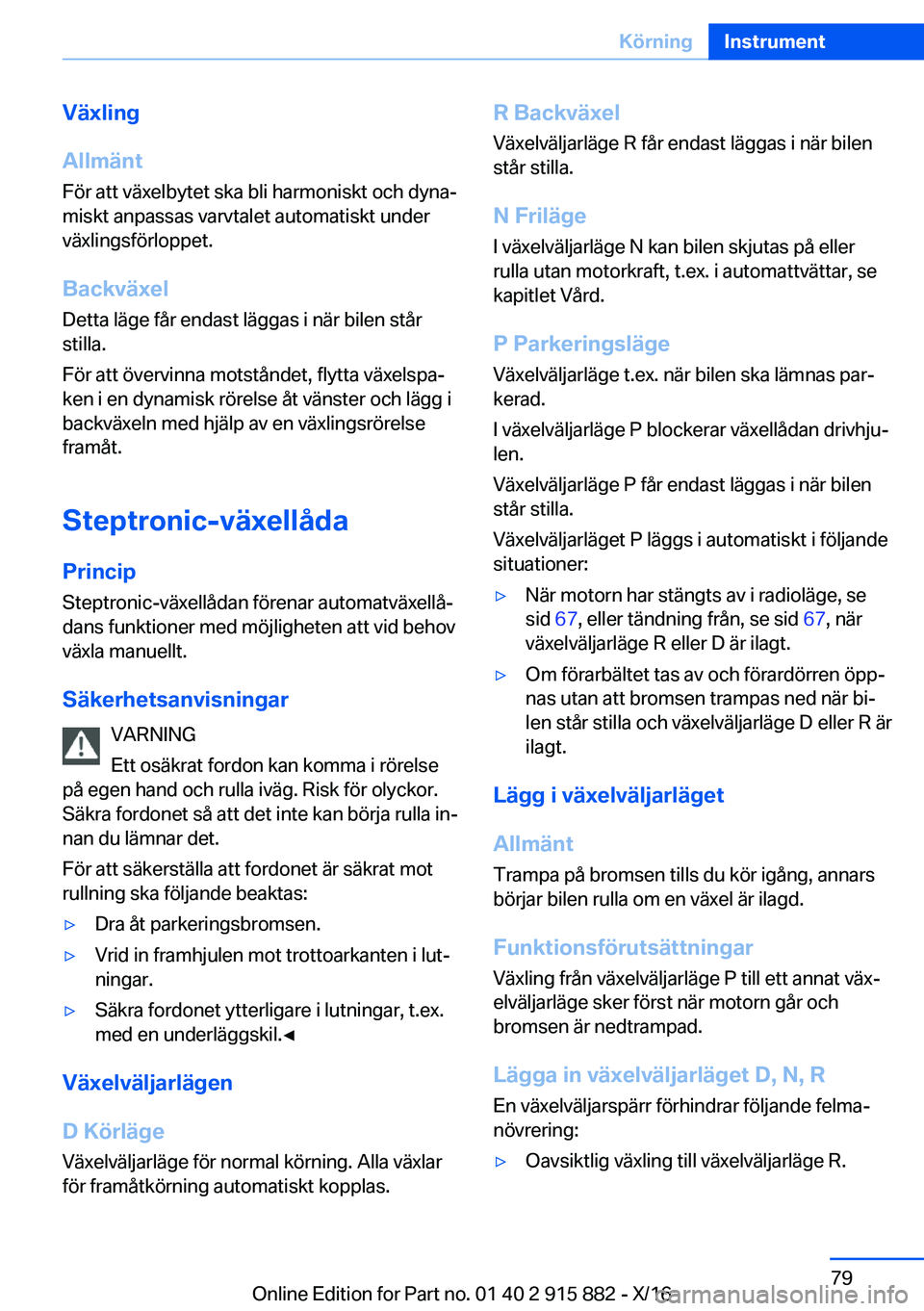 Körning Instrument

Växling

Allmänt

För att växelbytet ska bli harmoniskt och dynamiskt anpassas varvtalet automatiskt under växlingsförloppet.

Backväxel

Detta läge får endast läggas i när bilen står stilla.

För att övervinna motståndet, flytta växelspaken i en dynamisk rörelse åt vänster och lägg i backväxeln med hjälp av en växlingsrörelse framåt.

Steptronic-växellåda

Princip

Steptronic-växellådan förenar automatväxellådans funktioner med möjligheten att vid behov växla manuellt.

Säkerhetsanvisningar

VARNING

Ett osäkrat fordon kan komma i rörelse på egen hand och rulla iväg. Risk för olyckor. Säkra fordonet så att det inte kan börja rulla innan du lämnar det.

För att säkerställa att fordonet är säkrat mot rullning ska följande beaktas:

▷ Dra åt parkeringsbromsen.

▷ Vrid in framhjulen mot trottoarkanten i lutningar.

▷ Säkra fordonet ytterligare i lutningar, t.ex. med en underläggskil.◄

Växelväljarlägen

D Körläge

Växelväljarläge för normal körning. Alla växlar för framåtkörning automatiskt kopplas.

R Backväxel

Växelväljarläge R får endast läggas i när bilen står stilla.

N Friläge

I växelväljarläge N kan bilen skjutas på eller rulla utan motorkraft, t.ex. i automattvättar, se kapitlet Vård.

P Parkeringsläge

Växelväljarläge t.ex. när bilen ska lämnas parkerad.

I växelväljarläge P blockerar växellådan drivhjulen.

Växelväljarläge P får endast läggas i när bilen står stilla.

Växelväljarläget P läggs i automatiskt i följande situationer:

▷ När motorn har stängts av i radioläge, se sid 67, eller tändning från, se sid 67, när växelväljarläge R eller D är ilagt.

▷ Om förarbältet tas av och förardörren öppnas utan att bromsen trampas ned när bilen står stilla och växelväljarläge D eller R är ilagt.

Lägg i växelväljarläget

Allmänt

Trampa på bromsen tills du kör igång, annars börjar bilen rulla om en växel är ilagd.

Funktionsförutsättningar

Växling från växelväljarläge P till ett annat växelväljarläge sker först när motorn går och bromsen är nedtrampad.

Lägga in växelväljarläget D, N, R

En växelväljarspärr förhindrar följande felmanövrering:

▷ Oavsiktlig växling till växelväljarläge R.

79

Online Edition for Part no. 01 40 2 915 882 - X/16

carmanualsonline.info